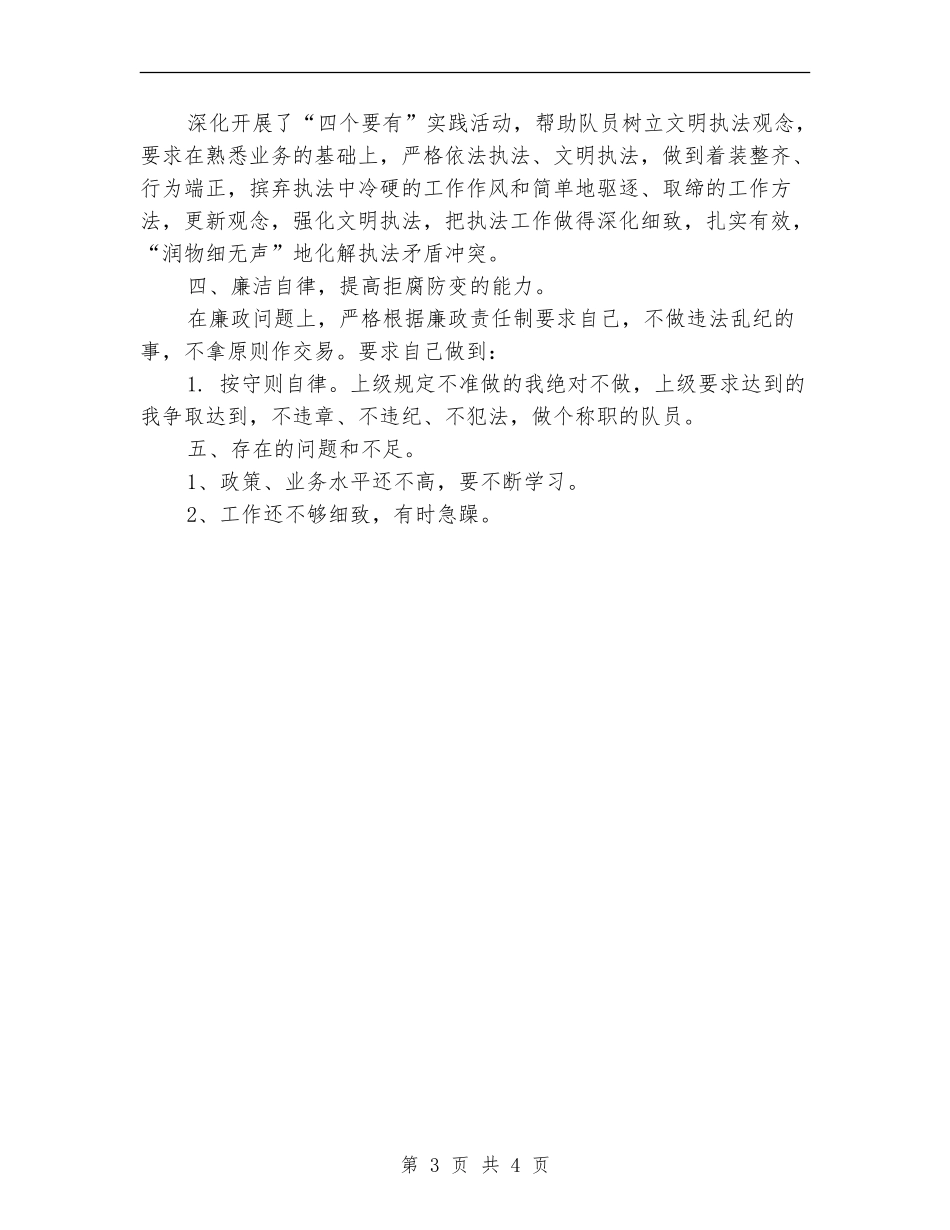 深化开展了“四个要有”实践活动，帮助队员树立文明执法观念，要求在熟悉业务的基础上，严格依法执法、文明执法，做到着装整齐、行为端正，摈弃执法中冷硬的工作作风和简单地驱逐、取缔的工作方法，更新观念，强化文明执法，把执法工作做得深化细致，扎实有效，“润物细无声”地化解执法矛盾冲突。

四、廉洁自律，提高拒腐防变的能力。

在廉政问题上，严格根据廉政责任制要求自己，不做违法乱纪的事，不拿原则作交易。要求自己做到：

1. 按守则自律。上级规定不准做的我绝对不做，上级要求达到的我争取达到，不违章、不违纪、不犯法，做个称职的队员。

五、存在的问题和不足。

1、政策、业务水平还不高，要不断学习。

2、工作还不够细致，有时急躁。

第 3 页 共 4 页